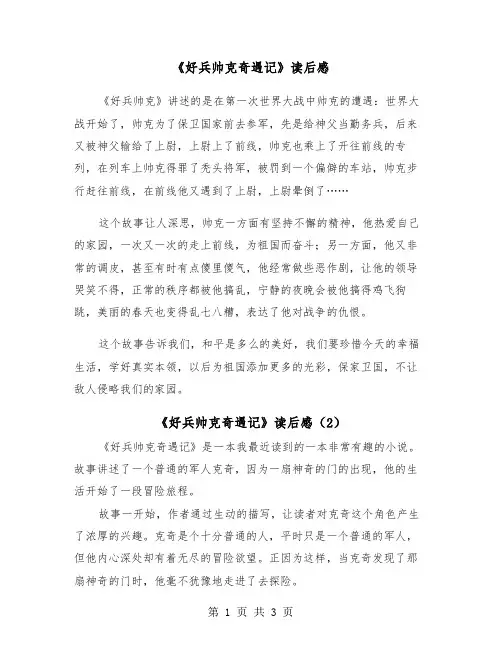 《好兵帅克奇遇记》读后感

《好兵帅克》讲述的是在第一次世界大战中帅克的遭遇：世界大战开始了，帅克为了保卫国家前去参军，先是给神父当勤务兵，后来又被神父输给了上尉，上尉上了前线，帅克也乘上了开往前线的专列，在列车上帅克得罪了秃头将军，被罚到一个偏僻的车站，帅克步行赶往前线，在前线他又遇到了上尉，上尉晕倒了……

这个故事让人深思，帅克一方面有坚持不懈的精神，他热爱自己的家园，一次又一次的走上前线，为祖国而奋斗；另一方面，他又非常的调皮，甚至有时有点傻里傻气，他经常做些恶作剧，让他的领导哭笑不得，正常的秩序都被他搞乱，宁静的夜晚会被他搞得鸡飞狗跳，美丽的春天也变得乱七八糟，表达了他对战争的仇恨。

这个故事告诉我们，和平是多么的美好，我们要珍惜今天的幸福生活，学好真实本领，以后为祖国添加更多的光彩，保家卫国，不让敌人侵略我们的家园。

《好兵帅克奇遇记》读后感（2）

《好兵帅克奇遇记》是一本我最近读到的一本非常有趣的小说。故事讲述了一个普通的军人克奇，因为一扇神奇的门的出现，他的生活开始了一段冒险旅程。

故事一开始，作者通过生动的描写，让读者对克奇这个角色产生了浓厚的兴趣。克奇是个十分普通的人，平时只是一个普通的军人，但他内心深处却有着无尽的冒险欲望。正因为这样，当克奇发现了那扇神奇的门时，他毫不犹豫地走进了去探险。

第 1 页 共 3 页